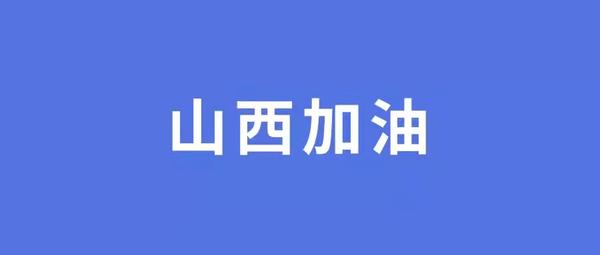 山西加油